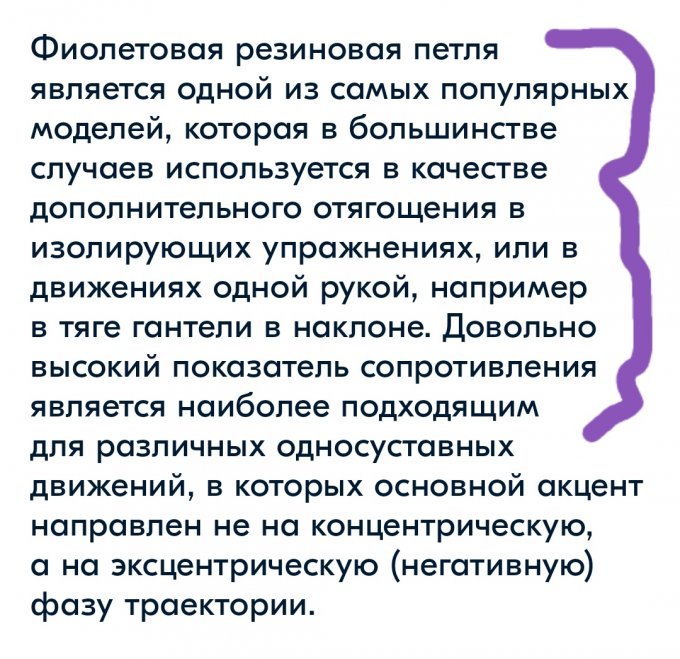 Фиолетовая резиновая петля является одной из самых популярных моделей, которая в большинстве случаев используется в качестве дополнительного отягощения в изолирующих упражнениях, или в движениях одной рукой, например в тяге гантели в наклоне. Довольно высокий показатель сопротивления является наиболее подходящим для различных односуставных движений, в которых основной акцент направлен не на концентрическую, а на эксцентрическую (негативную) фазу траектории.